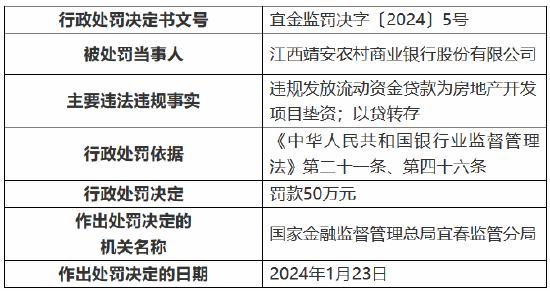 | 行政处罚决定书文号 | 宜金监罚决字〔2024〕5号 |
|---|---|
| 被处罚当事人 | 江西靖安农村商业银行股份有限公司 |
| 主要违法违规事实 | 违规发放流动资金贷款为房地产开发项目垫资；以贷转存 |
| 行政处罚依据 | 《中华人民共和国银行业监督管理法》第二十一条、第四十六条 |
| 行政处罚决定 | 罚款50万元 |
| 作出处罚决定的机关名称 | 国家金融监督管理总局宜春监管分局 |
| 作出处罚决定的日期 | 2024年1月23日 |